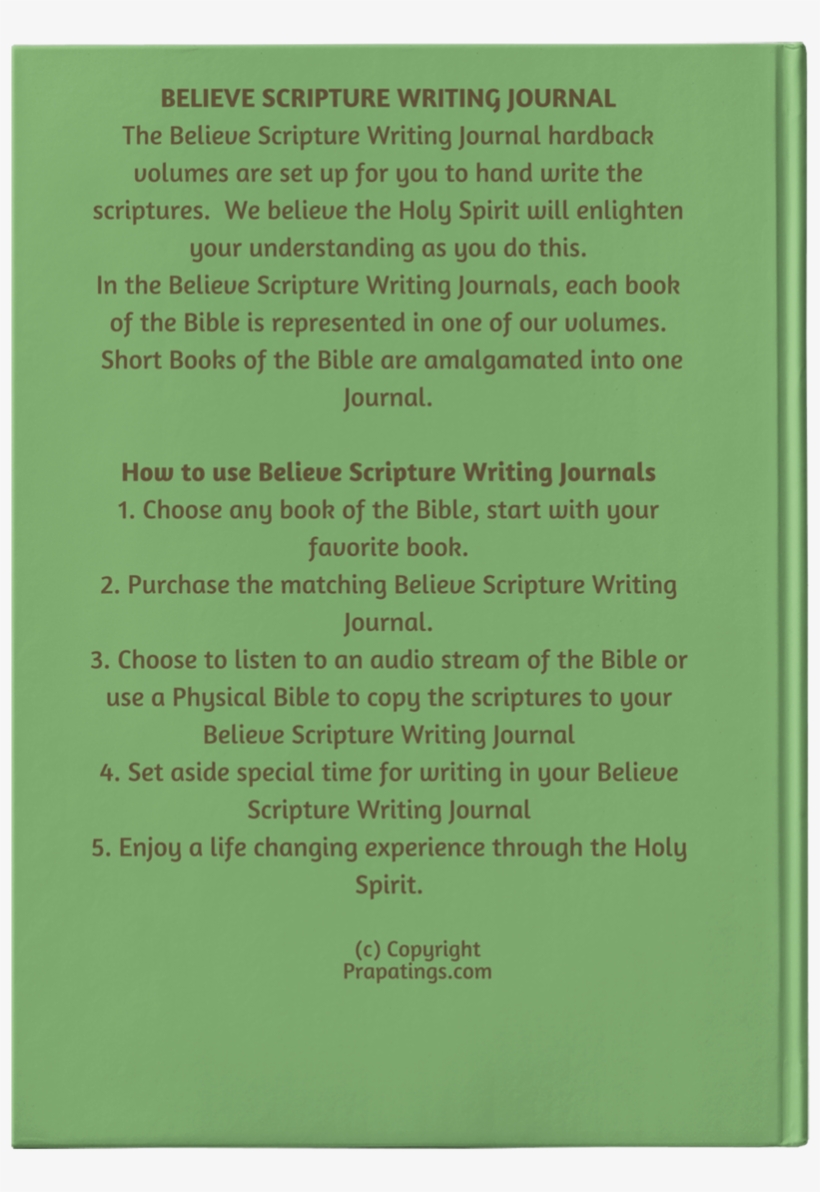 BELIEVE SCRIPTURE WRITING JOURNAL
The Believe Scripture Writing Journal hardback volumes are set up for you to hand write the scriptures. We believe the Holy Spirit will enlighten your understanding as you do this.
In the Believe Scripture Writing Journals, each book of the Bible is represented in one of our volumes. Short Books of the Bible are amalgamated into one Journal.

How to use Believe Scripture Writing Journals
1. Choose any book of the Bible, start with your favorite book.
2. Purchase the matching Believe Scripture Writing Journal.
3. Choose to listen to an audio stream of the Bible or use a Physical Bible to copy the scriptures to your Believe Scripture Writing Journal
4. Set aside special time for writing in your Believe Scripture Writing Journal
5. Enjoy a life changing experience through the Holy Spirit.

(c) Copyright
Prapatings.com